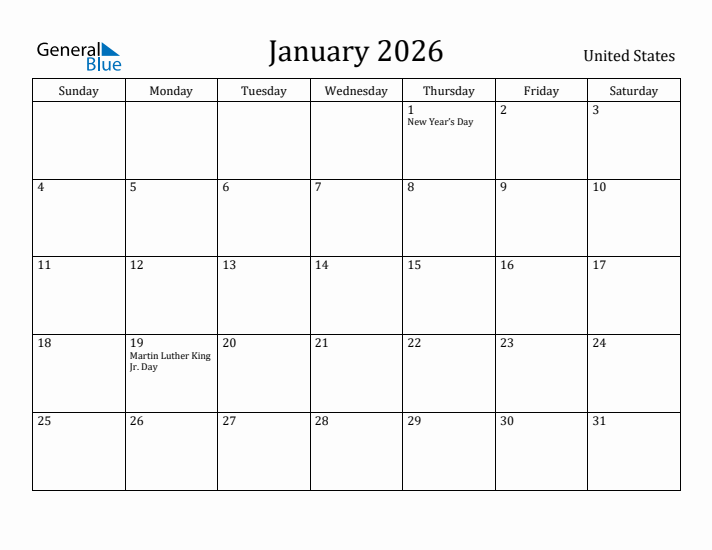 General Blue

January 2026

United States

| Sunday | Monday | Tuesday | Wednesday | Thursday | Friday | Saturday |
|---|---|---|---|---|---|---|
| | | | | 1 New Year's Day | 2 | 3 |
| 4 | 5 | 6 | 7 | 8 | 9 | 10 |
| 11 | 12 | 13 | 14 | 15 | 16 | 17 |
| 18 | 19 Martin Luther King Jr. Day | 20 | 21 | 22 | 23 | 24 |
| 25 | 26 | 27 | 28 | 29 | 30 | 31 |